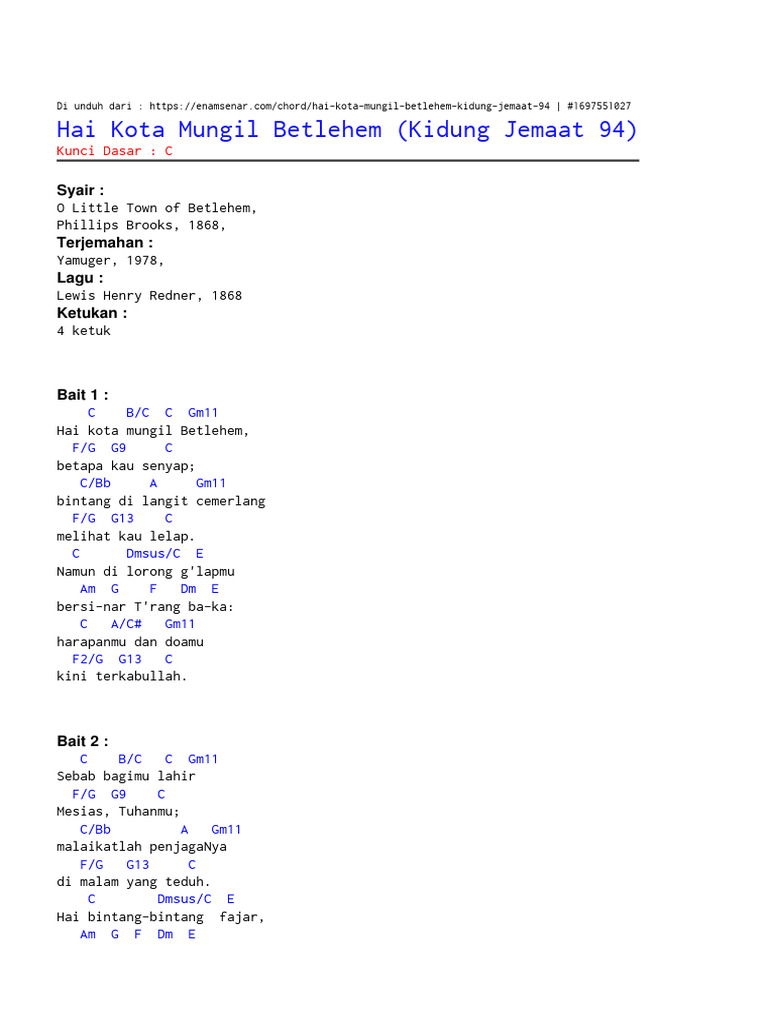 Di unduh dari : https://enamsenar.com/chord/hai-kota-mungil-betlehem-kidung-jemaat-94 | #1697551027

Hai Kota Mungil Betlehem (Kidung Jemaat 94)
Kunci Dasar : C

Syair :
O Little Town of Betlehem,
Phillips Brooks, 1868,
Terjemahan :
Yamuger, 1978,
Lagu :
Lewis Henry Redner, 1868
Ketukan :
4 ketuk

Bait 1 :
C B/C C Gm11
Hai kota mungil Betlehem,
F/G G9 C
betapa kau senyap;
C/Bb A Gm11
bintang di langit cemerlang
F/G G13 C
melihat kau lelap.
C Dmsus/C E
Namun di lorong g'lapmu
Am G F Dm E
bersi-nar T'rang ba-ka:
C A/C# Gm11
harapanmu dan doamu
F2/G G13 C
kini terkabullah.

Bait 2 :
C B/C C Gm11
Sebab bagimu lahir
F/G G9 C
Mesias, Tuhanmu;
C/Bb A Gm11
malaikatlah penjagaNya
F/G G13 C
di malam yang teduh.
C Dmsus/C E
Hai bintang-bintang fajar,
Am G F Dm E